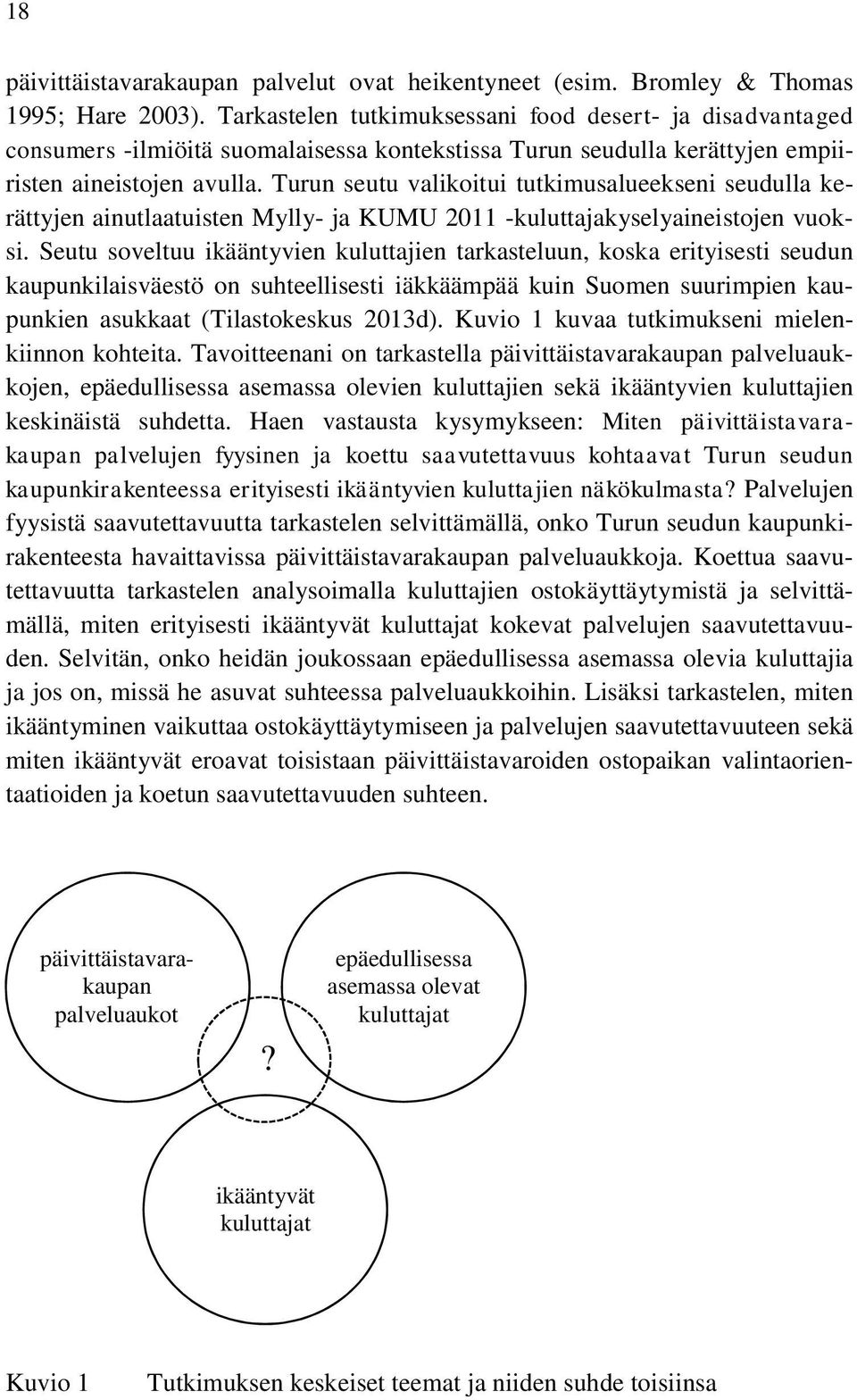 18

päivittäistavarakaupan palvelut ovat heikentyneet (esim. Bromley & Thomas 1995; Hare 2003). Tarkastelen tutkimuksessani food desert- ja disadvantaged consumers -ilmiöitä suomalaisessa kontekstissa Turun seudulla kerättyjen empiiristen aineistojen avulla. Turun seutu valikoitui tutkimusalueekseni seudulla kerättyjen ainutlaatuisten Mylly- ja KUMU 2011 -kuluttajakyselyaineistojen vuoksi. Seutu soveltuu ikääntyvien kuluttajien tarkasteluun, koska erityisesti seudun kaupunkilaisväestö on suhteellisesti iäkkäämpää kuin Suomen suurimpien kaupunkien asukkaat (Tilastokeskus 2013d). Kuvio 1 kuvaa tutkimukseni mielenkiinnon kohteita. Tavoitteenani on tarkastella päivittäistavarakaupan palveluaukkojen, epäedullisessa asemassa olevien kuluttajien sekä ikääntyvien kuluttajien keskinäistä suhdetta. Haen vastausta kysymykseen: Miten päivittäistavarakaupan palvelujen fyysinen ja koettu saavutettavuus kohtaavat Turun seudun kaupunkirakenteessa erityisesti ikääntyvien kuluttajien näkökulmasta? Palvelujen fyysistä saavutettavuutta tarkastelen selvittämällä, onko Turun seudun kaupunkirakenteesta havaittavissa päivittäistavarakaupan palveluaukkoja. Koettua saavutettavuutta tarkastelen analysoimalla kuluttajien ostokäyttäytymistä ja selvittämällä, miten erityisesti ikääntyvät kuluttajat kokevat palvelujen saavutettavuuden. Selvitän, onko heidän joukossaan epäedullisessa asemassa olevia kuluttajia ja jos on, missä he asuvat suhteessa palveluaukkoihin. Lisäksi tarkastelen, miten ikääntyminen vaikuttaa ostokäyttäytymiseen ja palvelujen saavutettavuuteen sekä miten ikääntyvät eroavat toisistaan päivittäistavaroiden ostopaikan valintaorientaatioiden ja koetun saavutettavuuden suhteen.

päivittäistavarakaupan palveluaukot

epäedullisessa asemassa olevat kuluttajat

?

ikääntyvät kuluttajat

Kuvio 1 Tutkimuksen keskeiset teemat ja niiden suhde toisiinsa